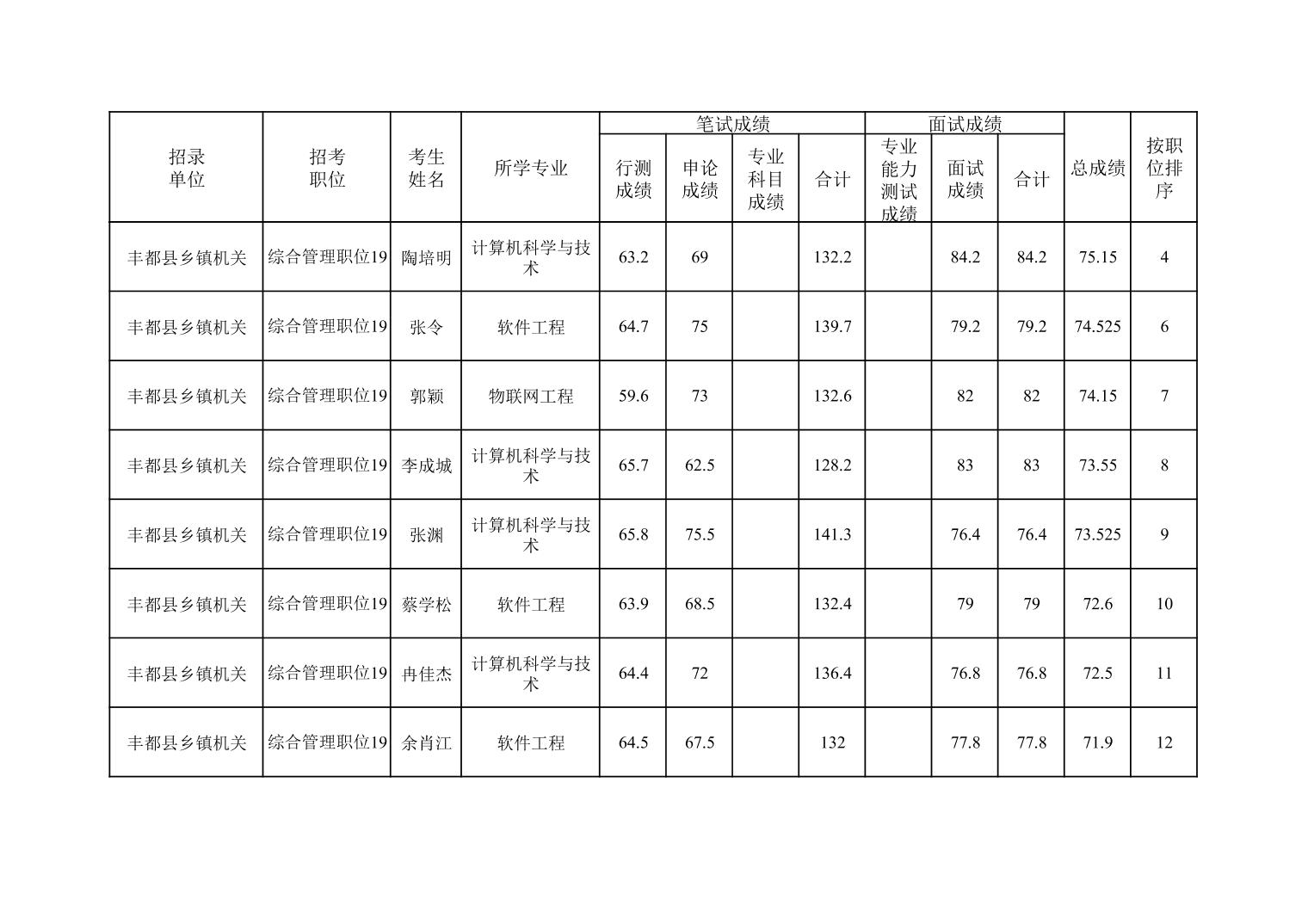 | 招录单位 | 招考职位 | 考生姓名 | 所学专业 | 笔试成绩 行测成绩 | 笔试成绩 申论成绩 | 笔试成绩 专业科目成绩 | 笔试成绩 合计 | 面试成绩 专业能力测试成绩 | 面试成绩 面试成绩 | 面试成绩 合计 | 总成绩 | 按职位排序 |
|---|---|---|---|---|---|---|---|---|---|---|---|---|
| 丰都县乡镇机关 | 综合管理职位19 | 陶培明 | 计算机科学与技术 | 63.2 | 69 | | 132.2 | | 84.2 | 84.2 | 75.15 | 4 |
| 丰都县乡镇机关 | 综合管理职位19 | 张令 | 软件工程 | 64.7 | 75 | | 139.7 | | 79.2 | 79.2 | 74.525 | 6 |
| 丰都县乡镇机关 | 综合管理职位19 | 郭颖 | 物联网工程 | 59.6 | 73 | | 132.6 | | 82 | 82 | 74.15 | 7 |
| 丰都县乡镇机关 | 综合管理职位19 | 李成城 | 计算机科学与技术 | 65.7 | 62.5 | | 128.2 | | 83 | 83 | 73.55 | 8 |
| 丰都县乡镇机关 | 综合管理职位19 | 张渊 | 计算机科学与技术 | 65.8 | 75.5 | | 141.3 | | 76.4 | 76.4 | 73.525 | 9 |
| 丰都县乡镇机关 | 综合管理职位19 | 蔡学松 | 软件工程 | 63.9 | 68.5 | | 132.4 | | 79 | 79 | 72.6 | 10 |
| 丰都县乡镇机关 | 综合管理职位19 | 冉佳杰 | 计算机科学与技术 | 64.4 | 72 | | 136.4 | | 76.8 | 76.8 | 72.5 | 11 |
| 丰都县乡镇机关 | 综合管理职位19 | 余肖江 | 软件工程 | 64.5 | 67.5 | | 132 | | 77.8 | 77.8 | 71.9 | 12 |